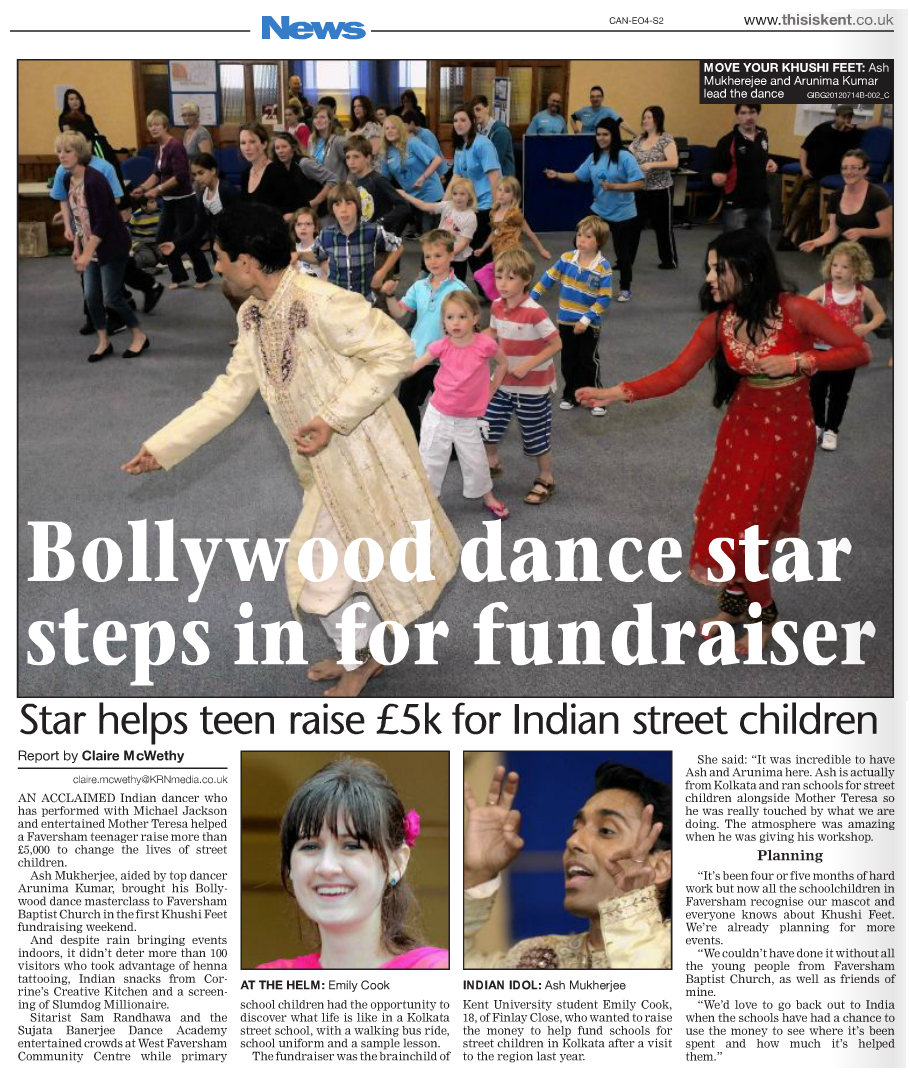 News

CAN-EO4-S2

www.thisiskent.co.uk

MOVE YOUR KHUSHI FEET: Ash Mukherejee and Arunima Kumar lead the dance GBG20120714B-002_C

Bollywood dance star steps in for fundraiser

Star helps teen raise £5k for Indian street children

Report by Claire McWethy

claire.mcwethy@KRNmedia.co.uk

AN ACCLAIMED Indian dancer who has performed with Michael Jackson and entertained Mother Teresa helped a Faversham teenager raise more than £5,000 to change the lives of street children.

Ash Mukherjee, aided by top dancer Arunima Kumar, brought his Bollywood dance masterclass to Faversham Baptist Church in the first Khushi Feet fundraising weekend.

And despite rain bringing events indoors, it didn't deter more than 100 visitors who took advantage of henna tattooing, Indian snacks from Corrine's Creative Kitchen and a screening of Slumdog Millionaire.

Sitarist Sam Randhawa and the Sujata Banerjee Dance Academy entertained crowds at West Faversham Community Centre while primary

AT THE HELM: Emily Cook

school children had the opportunity to discover what life is like in a Kolkata street school, with a walking bus ride, school uniform and a sample lesson.

The fundraiser was the brainchild of

INDIAN IDOL: Ash Mukherjee

Kent University student Emily Cook, 18, of Finlay Close, who wanted to raise the money to help fund schools for street children in Kolkata after a visit to the region last year.

She said: "It was incredible to have Ash and Arunima here. Ash is actually from Kolkata and ran schools for street children alongside Mother Teresa so he was really touched by what we are doing. The atmosphere was amazing when he was giving his workshop.

Planning

"It's been four or five months of hard work but now all the schoolchildren in Faversham recognise our mascot and everyone knows about Khushi Feet. We're already planning for more events.

"We couldn't have done it without all the young people from Faversham Baptist Church, as well as friends of mine.

"We'd love to go back out to India when the schools have had a chance to use the money to see where it's been spent and how much it's helped them."